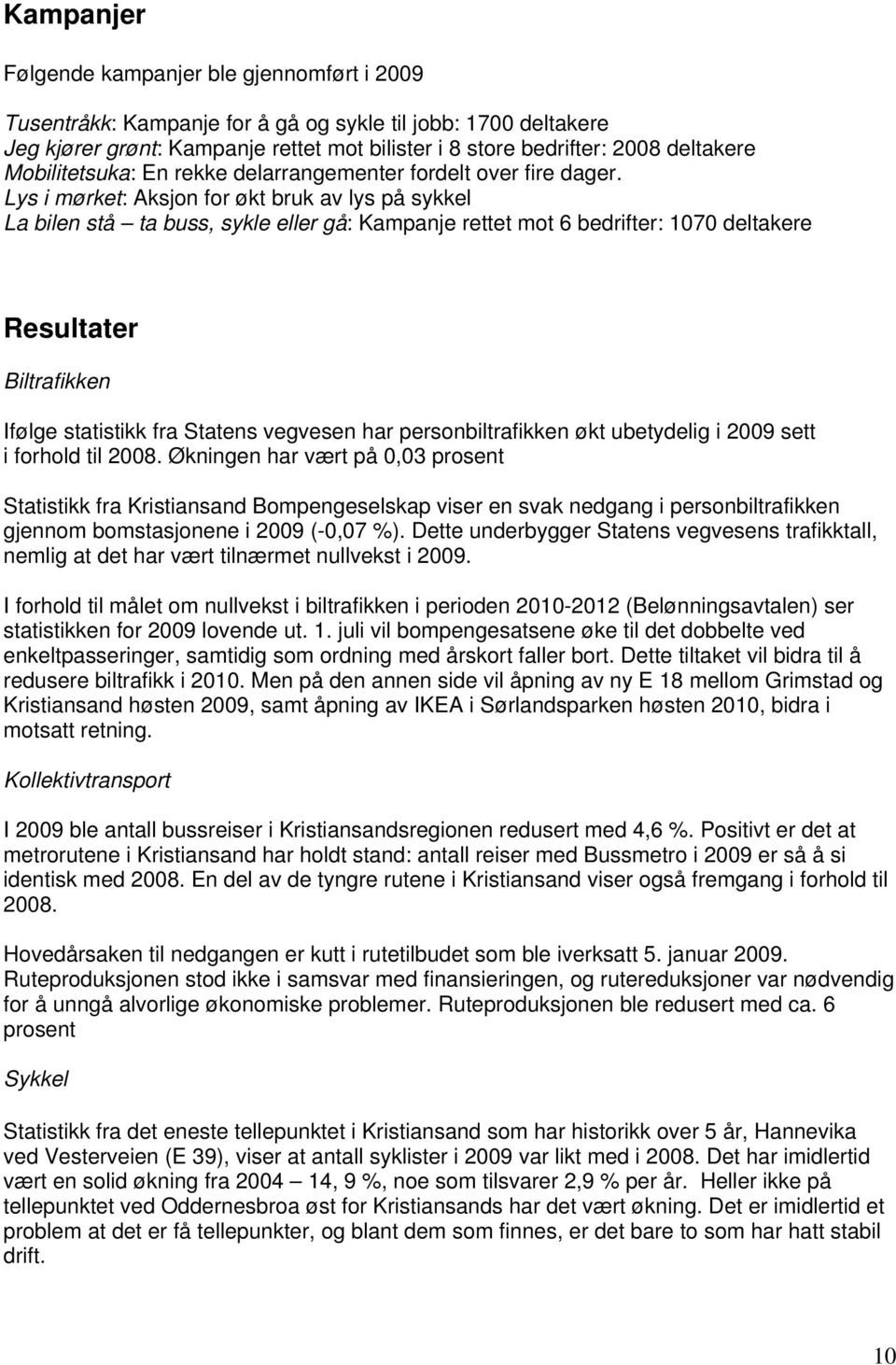 Kampanjer

Følgende kampanjer ble gjennomført i 2009

Tusentråkk: Kampanje for å gå og sykle til jobb: 1700 deltakere
Jeg kjører grønt: Kampanje rettet mot bilister i 8 store bedrifter: 2008 deltakere
Mobilitetsuka: En rekke delarrangementer fordelt over fire dager.
Lys i mørket: Aksjon for økt bruk av lys på sykkel
La bilen stå – ta buss, sykle eller gå: Kampanje rettet mot 6 bedrifter: 1070 deltakere

Resultater

Biltrafikken

Ifølge statistikk fra Statens vegvesen har personbiltrafikken økt ubetydelig i 2009 sett i forhold til 2008. Økningen har vært på 0,03 prosent

Statistikk fra Kristiansand Bompengeselskap viser en svak nedgang i personbiltrafikken gjennom bomstasjonene i 2009 (-0,07 %). Dette underbygger Statens vegvesens trafikktall, nemlig at det har vært tilnærmet nullvekst i 2009.

I forhold til målet om nullvekst i biltrafikken i perioden 2010-2012 (Belønningsavtalen) ser statistikken for 2009 lovende ut. 1. juli vil bompengesatsene øke til det dobbelte ved enkeltpasseringer, samtidig som ordning med årskort faller bort. Dette tiltaket vil bidra til å redusere biltrafikk i 2010. Men på den annen side vil åpning av ny E 18 mellom Grimstad og Kristiansand høsten 2009, samt åpning av IKEA i Sørlandsparken høsten 2010, bidra i motsatt retning.

Kollektivtransport

I 2009 ble antall bussreiser i Kristiansandsregionen redusert med 4,6 %. Positivt er det at metrorutene i Kristiansand har holdt stand: antall reiser med Bussmetro i 2009 er så å si identisk med 2008. En del av de tyngre rutene i Kristiansand viser også fremgang i forhold til 2008.

Hovedårsaken til nedgangen er kutt i rutetilbudet som ble iverksatt 5. januar 2009. Ruteproduksjonen stod ikke i samsvar med finansieringen, og rutereduksjoner var nødvendig for å unngå alvorlige økonomiske problemer. Ruteproduksjonen ble redusert med ca. 6 prosent

Sykkel

Statistikk fra det eneste tellepunktet i Kristiansand som har historikk over 5 år, Hannevika ved Vesterveien (E 39), viser at antall syklister i 2009 var likt med i 2008. Det har imidlertid vært en solid økning fra 2004 – 14, 9 %, noe som tilsvarer 2,9 % per år. Heller ikke på tellepunktet ved Oddernesbroa øst for Kristiansands har det vært økning. Det er imidlertid et problem at det er få tellepunkter, og blant dem som finnes, er det bare to som har hatt stabil drift.

10